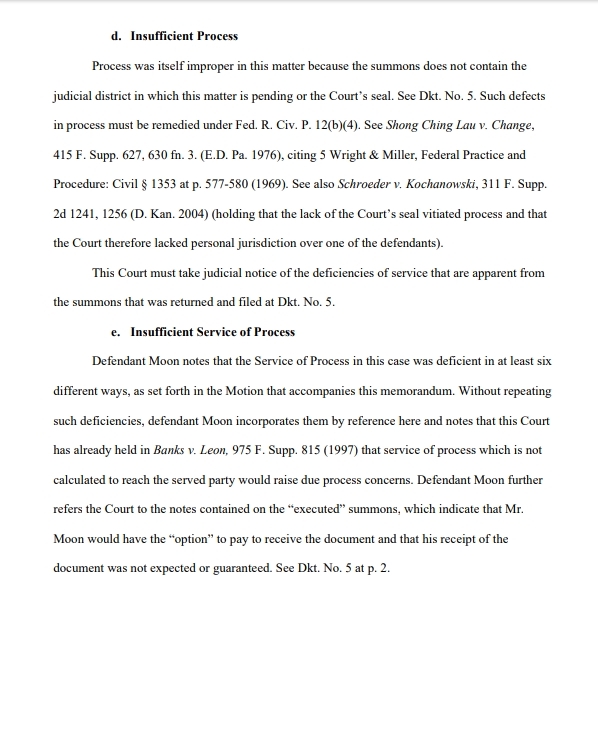 d. Insufficient Process

Process was itself improper in this matter because the summons does not contain the judicial district in which this matter is pending or the Court's seal. See Dkt. No. 5. Such defects in process must be remedied under Fed. R. Civ. P. 12(b)(4). See Shong Ching Lau v. Change, 415 F. Supp. 627, 630 fn. 3. (E.D. Pa. 1976), citing 5 Wright & Miller, Federal Practice and Procedure: Civil § 1353 at p. 577-580 (1969). See also Schroeder v. Kochanowski, 311 F. Supp. 2d 1241, 1256 (D. Kan. 2004) (holding that the lack of the Court's seal vitiated process and that the Court therefore lacked personal jurisdiction over one of the defendants).

This Court must take judicial notice of the deficiencies of service that are apparent from the summons that was returned and filed at Dkt. No. 5.

e. Insufficient Service of Process

Defendant Moon notes that the Service of Process in this case was deficient in at least six different ways, as set forth in the Motion that accompanies this memorandum. Without repeating such deficiencies, defendant Moon incorporates them by reference here and notes that this Court has already held in Banks v. Leon, 975 F. Supp. 815 (1997) that service of process which is not calculated to reach the served party would raise due process concerns. Defendant Moon further refers the Court to the notes contained on the "executed" summons, which indicate that Mr. Moon would have the "option" to pay to receive the document and that his receipt of the document was not expected or guaranteed. See Dkt. No. 5 at p. 2.